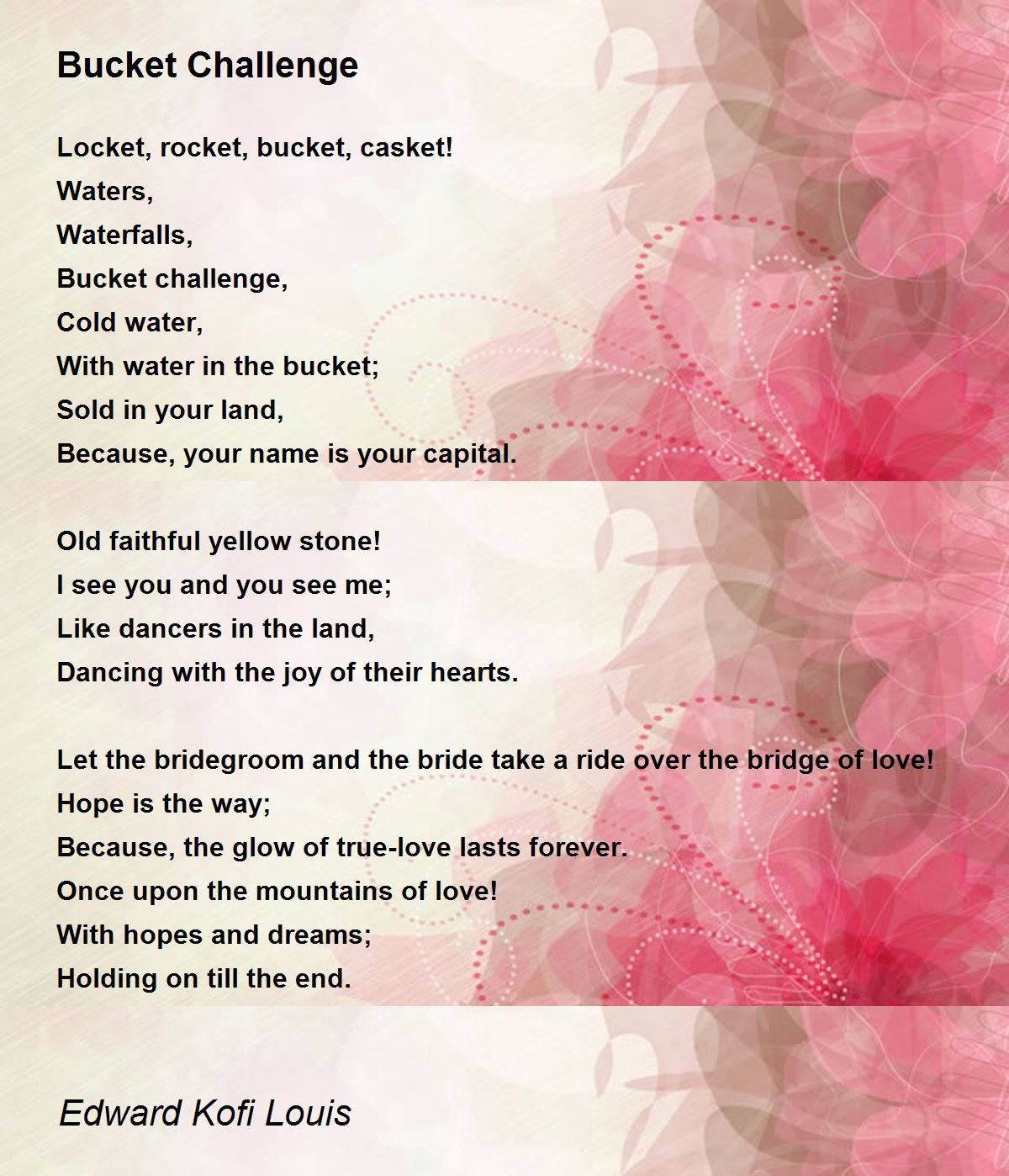 Bucket Challenge

Locket, rocket, bucket, casket!
Waters,
Waterfalls,
Bucket challenge,
Cold water,
With water in the bucket;
Sold in your land,
Because, your name is your capital.

Old faithful yellow stone!
I see you and you see me;
Like dancers in the land,
Dancing with the joy of their hearts.

Let the bridegroom and the bride take a ride over the bridge of love!
Hope is the way;
Because, the glow of true-love lasts forever.
Once upon the mountains of love!
With hopes and dreams;
Holding on till the end.

Edward Kofi Louis